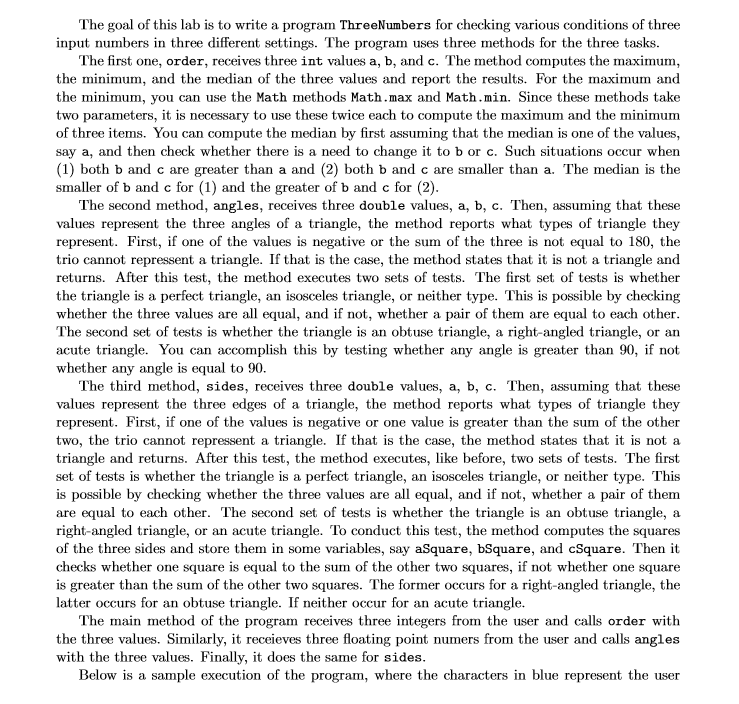 The goal of this lab is to write a program ThreeNumbers for checking various conditions of three input numbers in three different settings. The program uses three methods for the three tasks.

The first one, order, receives three int values a, b, and c. The method computes the maximum, the minimum, and the median of the three values and report the results. For the maximum and the minimum, you can use the Math methods Math.max and Math.min. Since these methods take two parameters, it is necessary to use these twice each to compute the maximum and the minimum of three items. You can compute the median by first assuming that the median is one of the values, say a, and then check whether there is a need to change it to b or c. Such situations occur when (1) both b and c are greater than a and (2) both b and c are smaller than a. The median is the smaller of b and c for (1) and the greater of b and c for (2).

The second method, angles, receives three double values, a, b, c. Then, assuming that these values represent the three angles of a triangle, the method reports what types of triangle they represent. First, if one of the values is negative or the sum of the three is not equal to 180, the trio cannot repressent a triangle. If that is the case, the method states that it is not a triangle and returns. After this test, the method executes two sets of tests. The first set of tests is whether the triangle is a perfect triangle, an isosceles triangle, or neither type. This is possible by checking whether the three values are all equal, and if not, whether a pair of them are equal to each other. The second set of tests is whether the triangle is an obtuse triangle, a right-angled triangle, or an acute triangle. You can accomplish this by testing whether any angle is greater than 90, if not whether any angle is equal to 90.

The third method, sides, receives three double values, a, b, c. Then, assuming that these values represent the three edges of a triangle, the method reports what types of triangle they represent. First, if one of the values is negative or one value is greater than the sum of the other two, the trio cannot repressent a triangle. If that is the case, the method states that it is not a triangle and returns. After this test, the method executes, like before, two sets of tests. The first set of tests is whether the triangle is a perfect triangle, an isosceles triangle, or neither type. This is possible by checking whether the three values are all equal, and if not, whether a pair of them are equal to each other. The second set of tests is whether the triangle is an obtuse triangle, a right-angled triangle, or an acute triangle. To conduct this test, the method computes the squares of the three sides and store them in some variables, say aSquare, bSquare, and cSquare. Then it checks whether one square is equal to the sum of the other two squares, if not whether one square is greater than the sum of the other two squares. The former occurs for a right-angled triangle, the latter occurs for an obtuse triangle. If neither occur for an acute triangle.

The main method of the program receives three integers from the user and calls order with the three values. Similarly, it receieves three floating point numers from the user and calls angles with the three values. Finally, it does the same for sides.

Below is a sample execution of the program, where the characters in blue represent the user